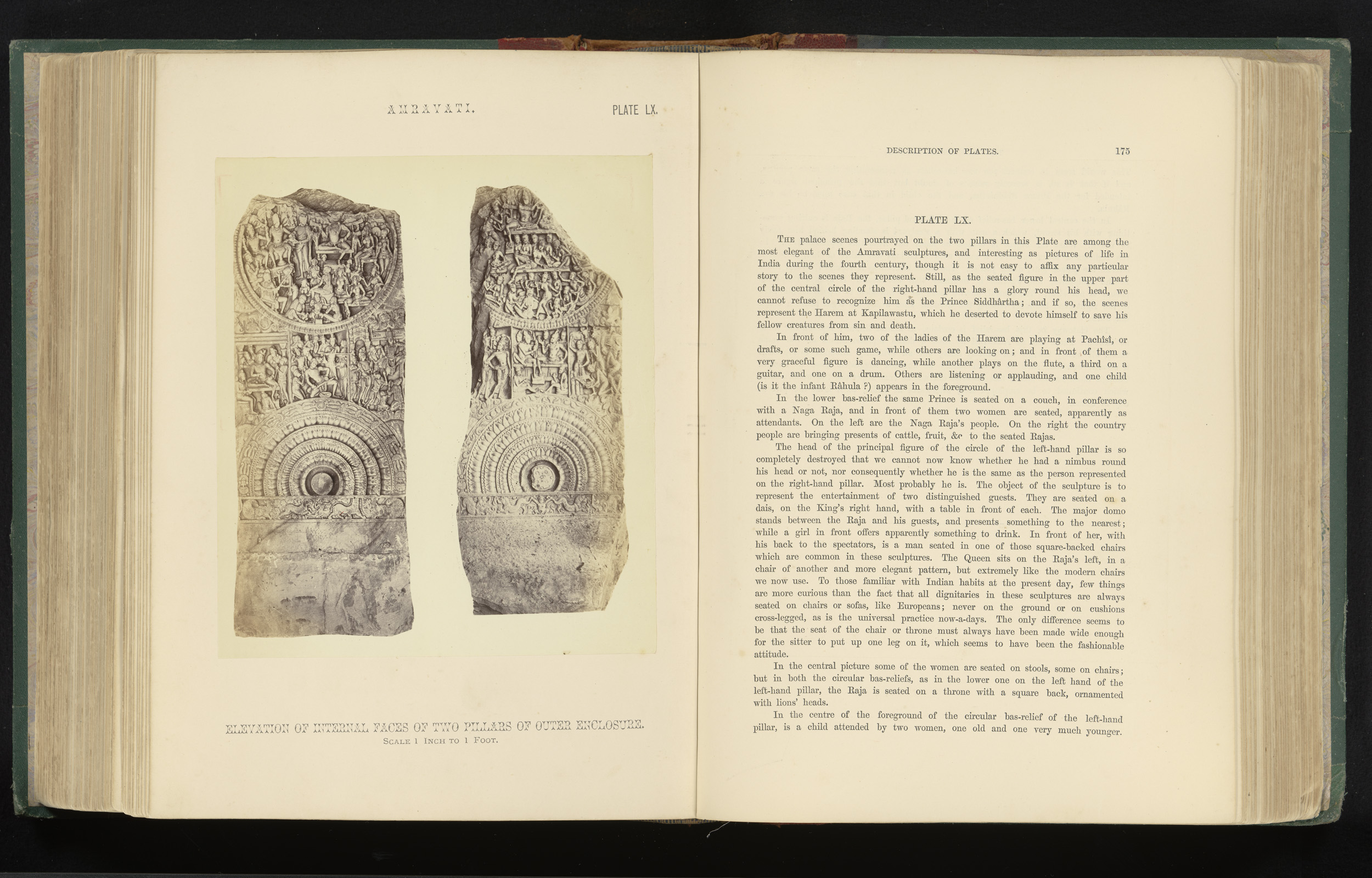 AMRAVATI. PLATE LX.

ELEVATION OF INTERNAL FACES OF TWO PILLARS OF OUTER ENCLOSURE.
SCALE 1 INCH TO 1 FOOT.

DESCRIPTION OF PLATES. 175

PLATE LX.

THE palace scenes pourtrayed on the two pillars in this Plate are among the most elegant of the Amravati sculptures, and interesting as pictures of life in India during the fourth century, though it is not easy to affix any particular story to the scenes they represent. Still, as the seated figure in the upper part of the central circle of the right-hand pillar has a glory round his head, we cannot refuse to recognize him as the Prince Siddhârtha; and if so, the scenes represent the Harem at Kapilawastu, which he deserted to devote himself to save his fellow creatures from sin and death.

In front of him, two of the ladies of the Harem are playing at Pachîsî, or drafts, or some such game, while others are looking on; and in front of them a very graceful figure is dancing, while another plays on the flute, a third on a guitar, and one on a drum. Others are listening or applauding, and one child (is it the infant Râhula ?) appears in the foreground.

In the lower bas-relief the same Prince is seated on a couch, in conference with a Naga Raja, and in front of them two women are seated, apparently as attendants. On the left are the Naga Raja's people. On the right the country people are bringing presents of cattle, fruit, &c to the seated Rajas.

The head of the principal figure of the circle of the left-hand pillar is so completely destroyed that we cannot now know whether he had a nimbus round his head or not, nor consequently whether he is the same as the person represented on the right-hand pillar. Most probably he is. The object of the sculpture is to represent the entertainment of two distinguished guests. They are seated on a dais, on the King's right hand, with a table in front of each. The major domo stands between the Raja and his guests, and presents something to the nearest; while a girl in front offers apparently something to drink. In front of her, with his back to the spectators, is a man seated in one of those square-backed chairs which are common in these sculptures. The Queen sits on the Raja's left, in a chair of another and more elegant pattern, but extremely like the modern chairs we now use. To those familiar with Indian habits at the present day, few things are more curious than the fact that all dignitaries in these sculptures are always seated on chairs or sofas, like Europeans; never on the ground or on cushions cross-legged, as is the universal practice now-a-days. The only difference seems to be that the seat of the chair or throne must always have been made wide enough for the sitter to put up one leg on it, which seems to have been the fashionable attitude.

In the central picture some of the women are seated on stools, some on chairs; but in both the circular bas-reliefs, as in the lower one on the left hand of the left-hand pillar, the Raja is seated on a throne with a square back, ornamented with lions' heads.

In the centre of the foreground of the circular bas-relief of the left-hand pillar, is a child attended by two women, one old and one very much younger.